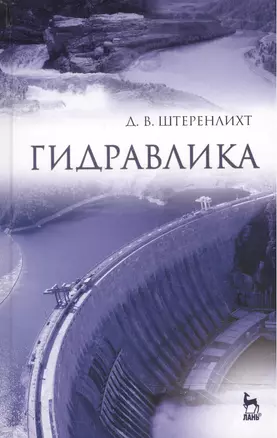 Д. В. ШТЕРЕНЛИХТ

ГИДРАВЛИКА

ЛАНЬ